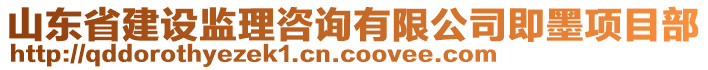 山东省建设监理咨询有限公司即墨项目部
http://qddorothyezek1.cn.coovee.com